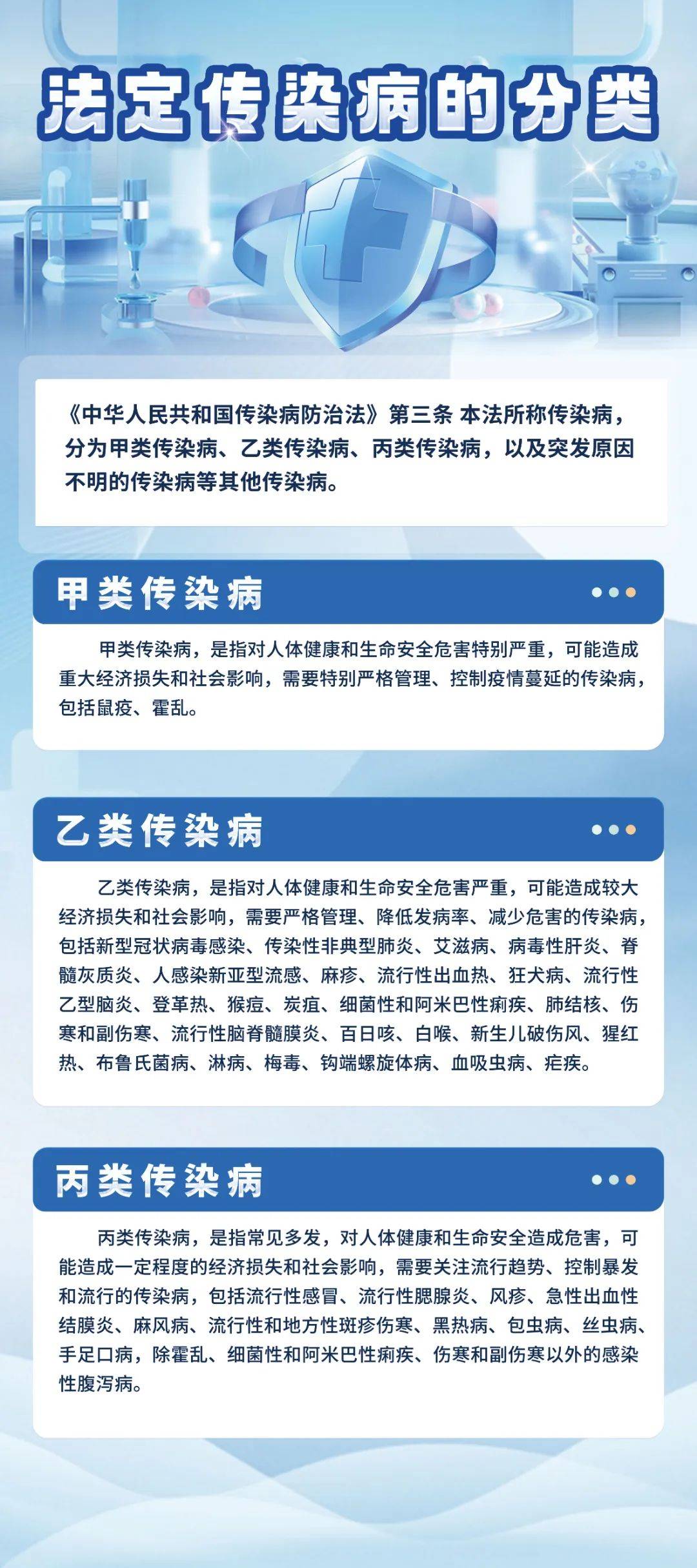 法定传染病的分类

《中华人民共和国传染病防治法》第三条 本法所称传染病，分为甲类传染病、乙类传染病、丙类传染病，以及突发原因不明的传染病等其他传染病。

甲类传染病

甲类传染病，是指对人体健康和生命安全危害特别严重，可能造成重大经济损失和社会影响，需要特别严格管理、控制疫情蔓延的传染病，包括鼠疫、霍乱。

乙类传染病

乙类传染病，是指对人体健康和生命安全危害严重，可能造成较大经济损失和社会影响，需要严格管理、降低发病率、减少危害的传染病，包括新型冠状病毒感染、传染性非典型肺炎、艾滋病、病毒性肝炎、脊髓灰质炎、人感染新亚型流感、麻疹、流行性出血热、狂犬病、流行性乙型脑炎、登革热、猴痘、炭疽、细菌性和阿米巴性痢疾、肺结核、伤寒和副伤寒、流行性脑脊髓膜炎、百日咳、白喉、新生儿破伤风、猩红热、布鲁氏菌病、淋病、梅毒、钩端螺旋体病、血吸虫病、疟疾。

丙类传染病

丙类传染病，是指常见多发，对人体健康和生命安全造成危害，可能造成一定程度的经济损失和社会影响，需要关注流行趋势、控制暴发和流行的传染病，包括流行性感冒、流行性腮腺炎、风疹、急性出血性结膜炎、麻风病、流行性和地方性斑疹伤寒、黑热病、包虫病、丝虫病、手足口病，除霍乱、细菌性和阿米巴性痢疾、伤寒和副伤寒以外的感染性腹泻病。